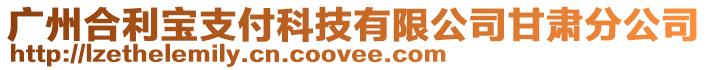 广州合利宝支付科技有限公司甘肃分公司
http://lzethelemily.cn.coovee.com